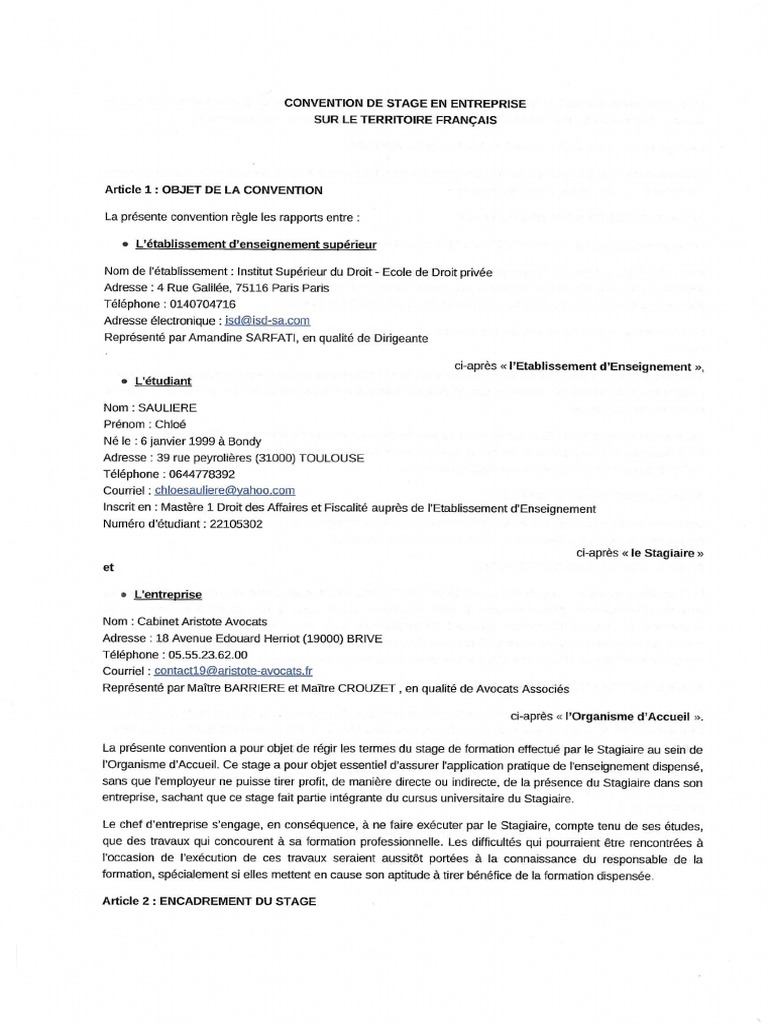 CONVENTION DE STAGE EN ENTREPRISE
SUR LE TERRITOIRE FRANÇAIS

Article 1 : OBJET DE LA CONVENTION

La présente convention règle les rapports entre :

• L'établissement d'enseignement supérieur

Nom de l'établissement : Institut Supérieur du Droit - Ecole de Droit privée
Adresse : 4 Rue Galilée, 75116 Paris Paris
Téléphone : 0140704716
Adresse électronique : isd@isd-sa.com
Représenté par Amandine SARFATI, en qualité de Dirigeante

ci-après « l'Etablissement d'Enseignement »,

• L'étudiant

Nom : SAULIERE
Prénom : Chloé
Né le : 6 janvier 1999 à Bondy
Adresse : 39 rue peyrolières (31000) TOULOUSE
Téléphone : 0644778392
Courriel : chloesauliere@yahoo.com
Inscrit en : Mastère 1 Droit des Affaires et Fiscalité auprès de l'Etablissement d'Enseignement
Numéro d'étudiant : 22105302

ci-après « le Stagiaire »

et

• L'entreprise

Nom : Cabinet Aristote Avocats
Adresse : 18 Avenue Edouard Herriot (19000) BRIVE
Téléphone : 05.55.23.62.00
Courriel : contact19@aristote-avocats.fr
Représenté par Maître BARRIERE et Maître CROUZET , en qualité de Avocats Associés

ci-après « l'Organisme d'Accueil ».

La présente convention a pour objet de régir les termes du stage de formation effectué par le Stagiaire au sein de l'Organisme d'Accueil. Ce stage a pour objet essentiel d'assurer l'application pratique de l'enseignement dispensé, sans que l'employeur ne puisse tirer profit, de manière directe ou indirecte, de la présence du Stagiaire dans son entreprise, sachant que ce stage fait partie intégrante du cursus universitaire du Stagiaire.

Le chef d'entreprise s'engage, en conséquence, à ne faire exécuter par le Stagiaire, compte tenu de ses études, que des travaux qui concourent à sa formation professionnelle. Les difficultés qui pourraient être rencontrées à l'occasion de l'exécution de ces travaux seraient aussitôt portées à la connaissance du responsable de la formation, spécialement si elles mettent en cause son aptitude à tirer bénéfice de la formation dispensée.

Article 2 : ENCADREMENT DU STAGE